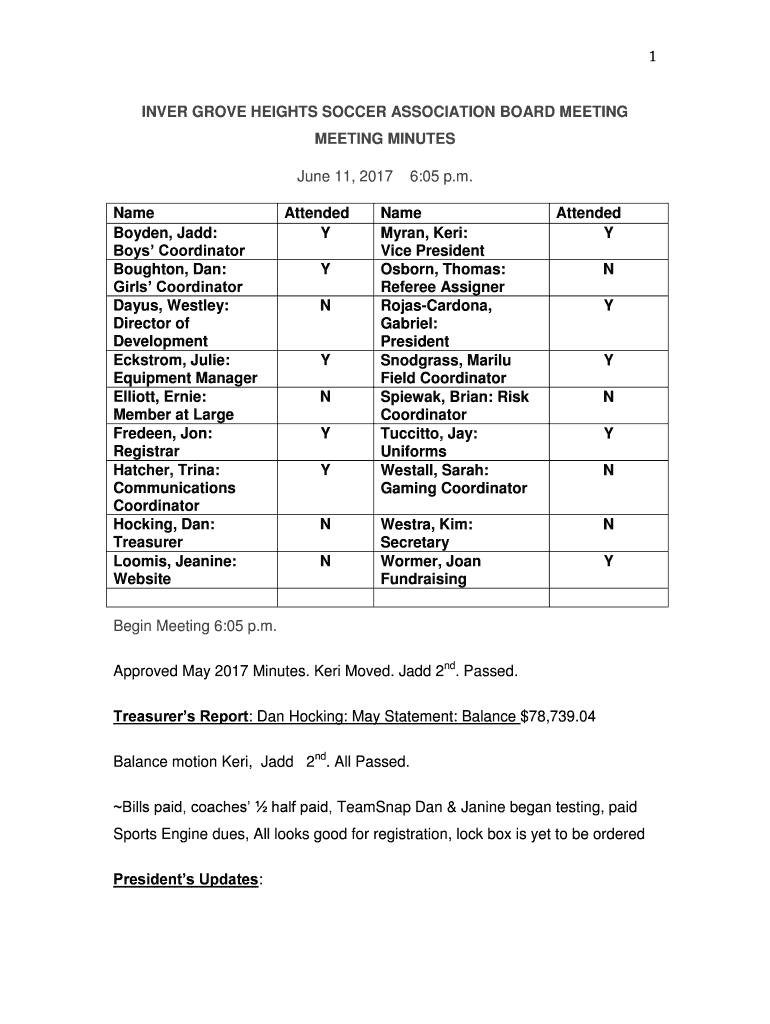 1

INVER GROVE HEIGHTS SOCCER ASSOCIATION BOARD MEETING

MEETING MINUTES

June 11, 2017 6:05 p.m.

| Name | Attended | Name | Attended |
|---|---|---|---|
| Boyden, Jadd: Boys' Coordinator | Y | Myran, Keri: Vice President | Y |
| Boughton, Dan: Girls' Coordinator | Y | Osborn, Thomas: Referee Assigner | N |
| Dayus, Westley: Director of Development | N | Rojas-Cardona, Gabriel: President | Y |
| Eckstrom, Julie: Equipment Manager | Y | Snodgrass, Marilu Field Coordinator | Y |
| Elliott, Ernie: Member at Large | N | Spiewak, Brian: Risk Coordinator | N |
| Fredeen, Jon: Registrar | Y | Tuccitto, Jay: Uniforms | Y |
| Hatcher, Trina: Communications Coordinator | Y | Westall, Sarah: Gaming Coordinator | N |
| Hocking, Dan: Treasurer | N | Westra, Kim: Secretary | N |
| Loomis, Jeanine: Website | N | Wormer, Joan Fundraising | Y |
| | | | |

Begin Meeting 6:05 p.m.

Approved May 2017 Minutes. Keri Moved. Jadd 2$^{nd}$. Passed.

Treasurer's Report: Dan Hocking: May Statement: Balance $78,739.04

Balance motion Keri, Jadd 2$^{nd}$. All Passed.

~Bills paid, coaches' ½ half paid, TeamSnap Dan & Janine began testing, paid Sports Engine dues, All looks good for registration, lock box is yet to be ordered

President's Updates: